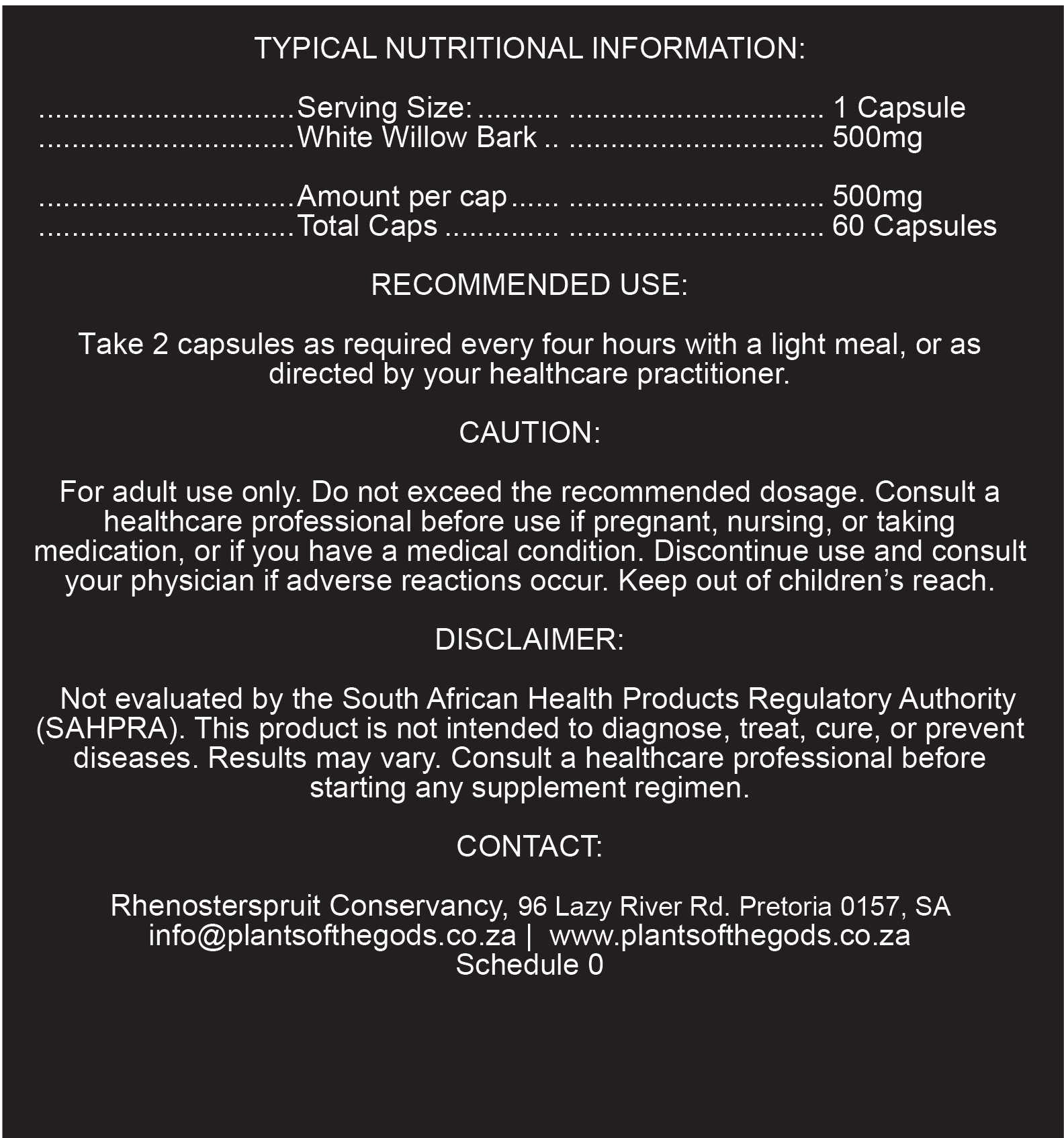 TYPICAL NUTRITIONAL INFORMATION:

Serving Size: 1 Capsule
White Willow Bark 500mg

Amount per cap 500mg
Total Caps 60 Capsules

RECOMMENDED USE:

Take 2 capsules as required every four hours with a light meal, or as directed by your healthcare practitioner.

CAUTION:

For adult use only. Do not exceed the recommended dosage. Consult a healthcare professional before use if pregnant, nursing, or taking medication, or if you have a medical condition. Discontinue use and consult your physician if adverse reactions occur. Keep out of children's reach.

DISCLAIMER:

Not evaluated by the South African Health Products Regulatory Authority (SAHPRA). This product is not intended to diagnose, treat, cure, or prevent diseases. Results may vary. Consult a healthcare professional before starting any supplement regimen.

CONTACT:

Rhenosterspruit Conservancy, 96 Lazy River Rd. Pretoria 0157, SA
info@plantsofthegods.co.za | www.plantsofthegods.co.za
Schedule 0